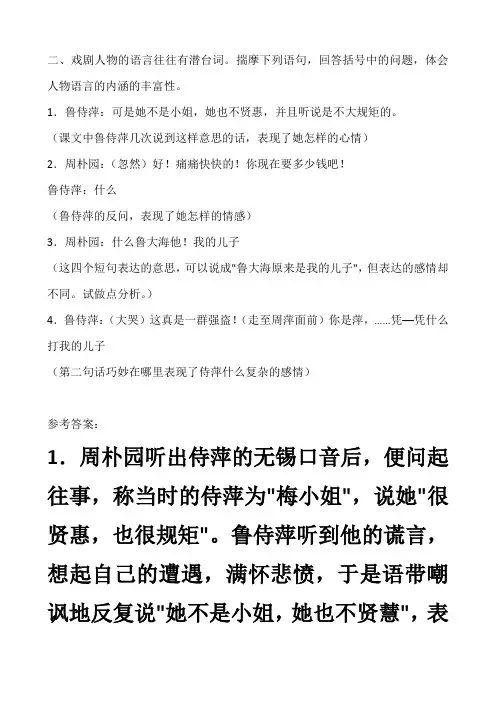 二、戏剧人物的语言往往有潜台词。揣摩下列语句，回答括号中的问题，体会人物语言的内涵的丰富性。

1．鲁侍萍：可是她不是小姐，她也不贤惠，并且听说是不大规矩的。

（课文中鲁侍萍几次说到这样意思的话，表现了她怎样的心情）

2．周朴园：（忽然）好！痛痛快快的！你现在要多少钱吧！

鲁侍萍：什么

（鲁侍萍的反问，表现了她怎样的情感）

3．周朴园：什么鲁大海他！我的儿子

（这四个短句表达的意思，可以说成"鲁大海原来是我的儿子"，但表达的感情却不同。试做点分析。）

4．鲁侍萍：（大哭）这真是一群强盗！（走至周萍面前）你是萍，……凭—凭什么打我的儿子

（第二句话巧妙在哪里表现了侍萍什么复杂的感情）

参考答案：

1．周朴园听出侍萍的无锡口音后，便问起往事，称当时的侍萍为"梅小姐"，说她"很贤惠，也很规矩"。鲁侍萍听到他的谎言，想起自己的遭遇，满怀悲愤，于是语带嘲讽地反复说"她不是小姐，她也不贤慧"，表